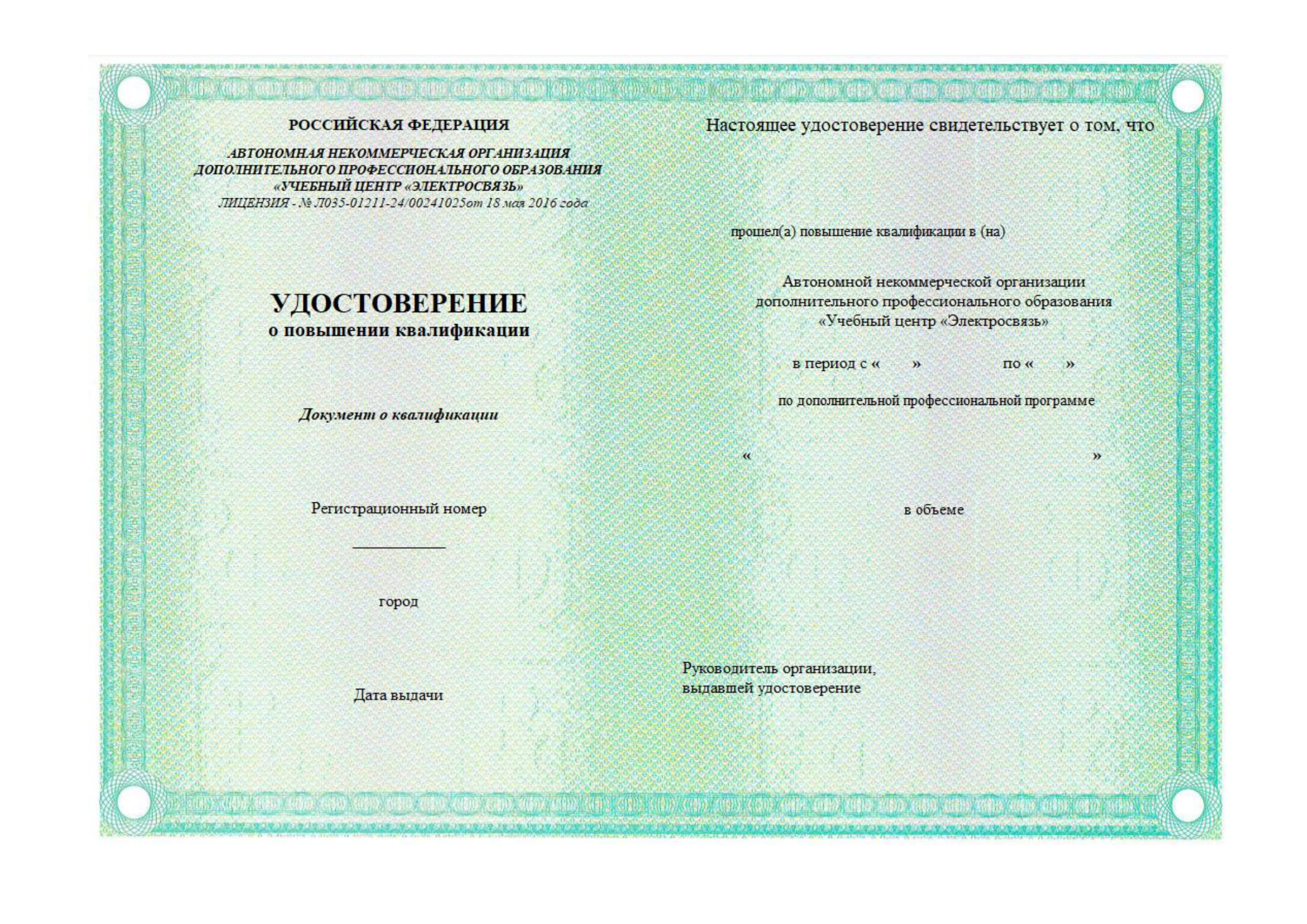 РОССИЙСКАЯ ФЕДЕРАЦИЯ

АВТОНОМНАЯ НЕКОММЕРЧЕСКАЯ ОРГАНИЗАЦИЯ ДОПОЛНИТЕЛЬНОГО ПРОФЕССИОНАЛЬНОГО ОБРАЗОВАНИЯ «УЧЕБНЫЙ ЦЕНТР «ЭЛЕКТРОСВЯЗЬ» ЛИЦЕНЗИЯ - № Л035-01211-24/00241025от 18 мая 2016 года

УДОСТОВЕРЕНИЕ
о повышении квалификации

Документ о квалификации

Регистрационный номер

город

Дата выдачи

Настоящее удостоверение свидетельствует о том, что

прошел(а) повышение квалификации в (на)

Автономной некоммерческой организации дополнительного профессионального образования «Учебный центр «Электросвязь»

в период с « » по « »

по дополнительной профессиональной программе

« »

в объеме

Руководитель организации, выдавшей удостоверение